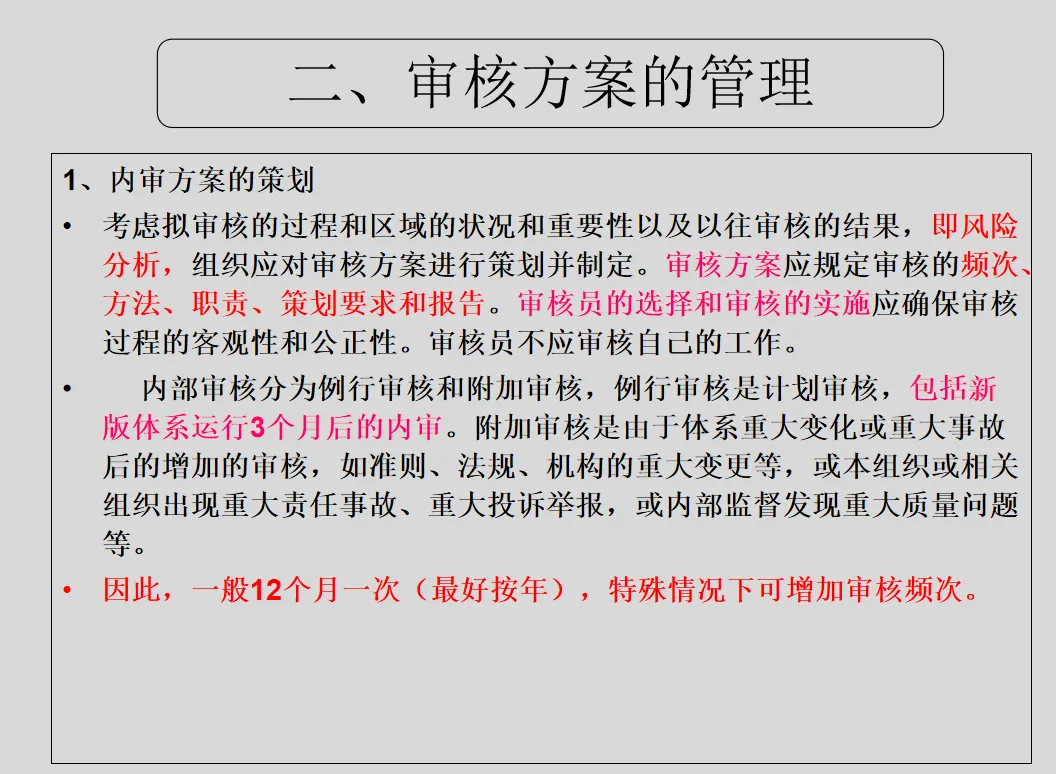 二、审核方案的管理

1、内审方案的策划

• 考虑拟审核的过程和区域的状况和重要性以及以往审核的结果，即风险分析，组织应对审核方案进行策划并制定。审核方案应规定审核的频次、方法、职责、策划要求和报告。审核员的选择和审核的实施应确保审核过程的客观性和公正性。审核员不应审核自己的工作。

• 内部审核分为例行审核和附加审核，例行审核是计划审核，包括新版体系运行3个月后的内审。附加审核是由于体系重大变化或重大事故后的增加的审核，如准则、法规、机构的重大变更等，或本组织或相关组织出现重大责任事故、重大投诉举报，或内部监督发现重大质量问题等。

• 因此，一般12个月一次（最好按年），特殊情况下可增加审核频次。